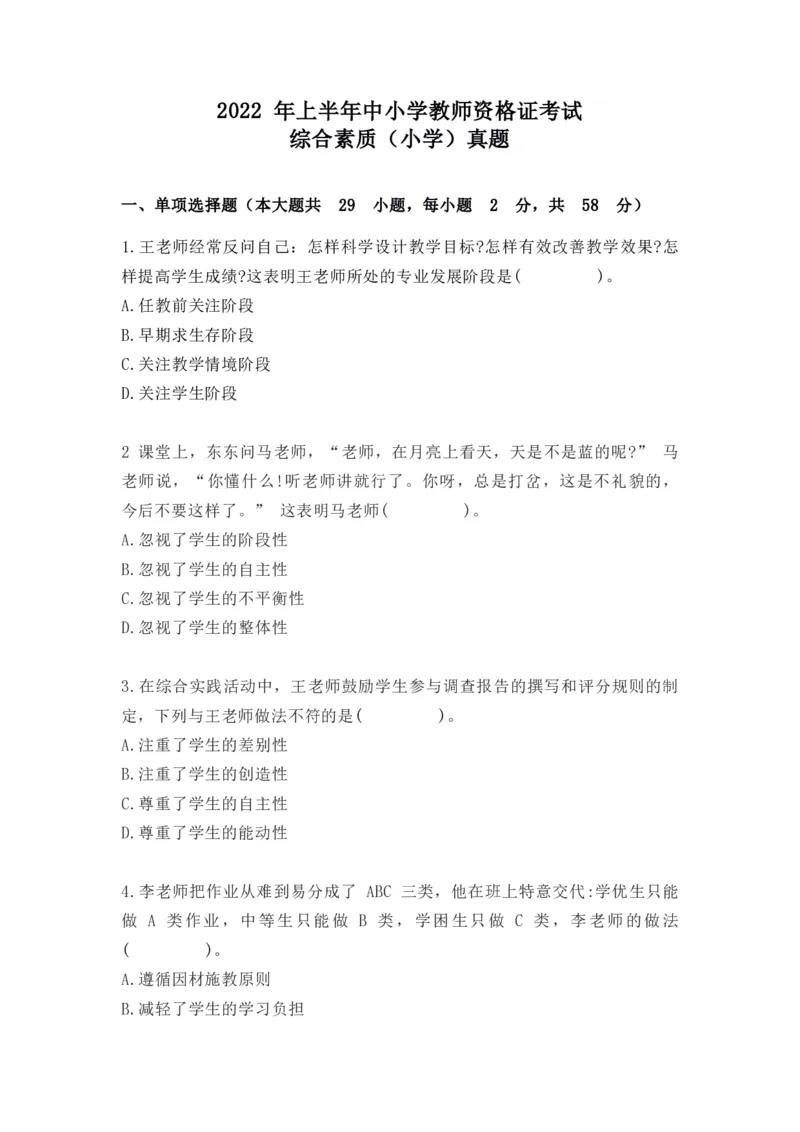 2022 年上半年中小学教师资格证考试
综合素质（小学）真题

一、单项选择题（本大题共 29 小题，每小题 2 分，共 58 分）

1.王老师经常反问自己：怎样科学设计教学目标?怎样有效改善教学效果?怎样提高学生成绩?这表明王老师所处的专业发展阶段是(　　　　)。
A.任教前关注阶段
B.早期求生存阶段
C.关注教学情境阶段
D.关注学生阶段

2 课堂上，东东问马老师，“老师，在月亮上看天，天是不是蓝的呢?” 马老师说，“你懂什么!听老师讲就行了。你呀，总是打岔，这是不礼貌的，今后不要这样了。” 这表明马老师(　　　　)。
A.忽视了学生的阶段性
B.忽视了学生的自主性
C.忽视了学生的不平衡性
D.忽视了学生的整体性

3.在综合实践活动中，王老师鼓励学生参与调查报告的撰写和评分规则的制定，下列与王老师做法不符的是(　　　　)。
A.注重了学生的差别性
B.注重了学生的创造性
C.尊重了学生的自主性
D.尊重了学生的能动性

4.李老师把作业从难到易分成了 ABC 三类，他在班上特意交代:学优生只能做 A 类作业，中等生只能做 B 类，学困生只做 C 类，李老师的做法(　　　　)。
A.遵循因材施教原则
B.减轻了学生的学习负担